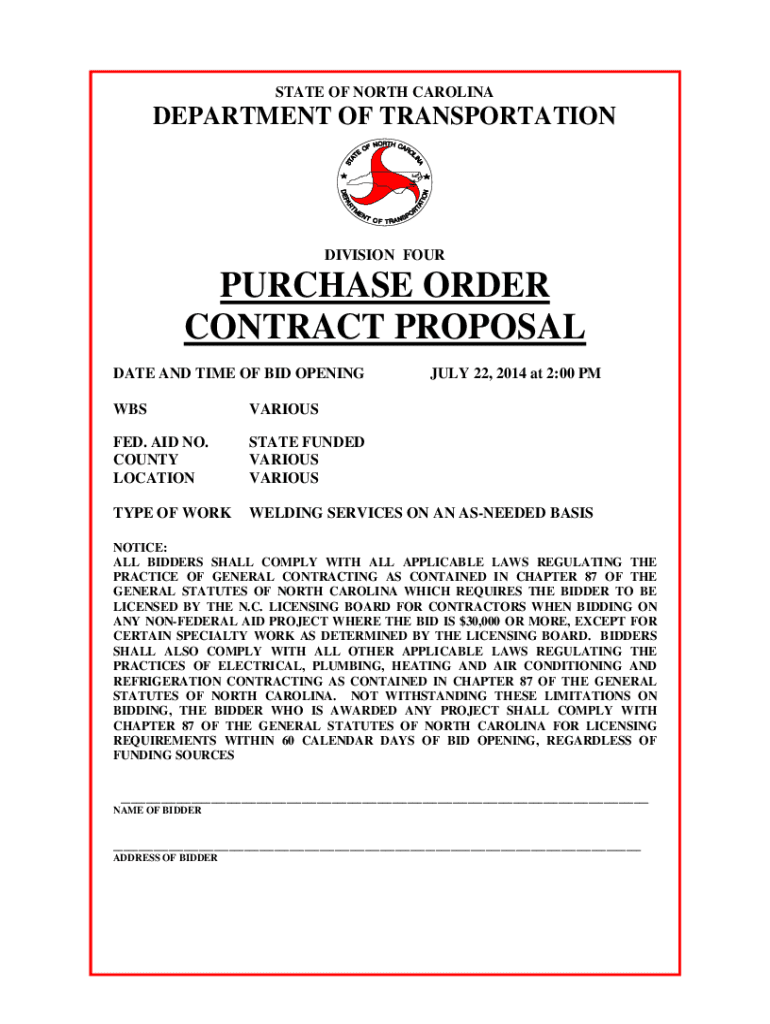 STATE OF NORTH CAROLINA

DEPARTMENT OF TRANSPORTATION

STATE OF NORTH CAROLINA
DEPARTMENT OF TRANSPORTATION

DIVISION FOUR

PURCHASE ORDER
CONTRACT PROPOSAL

DATE AND TIME OF BID OPENING JULY 22, 2014 at 2:00 PM

WBS VARIOUS

FED. AID NO. STATE FUNDED
COUNTY VARIOUS
LOCATION VARIOUS

TYPE OF WORK WELDING SERVICES ON AN AS-NEEDED BASIS

NOTICE:
ALL BIDDERS SHALL COMPLY WITH ALL APPLICABLE LAWS REGULATING THE PRACTICE OF GENERAL CONTRACTING AS CONTAINED IN CHAPTER 87 OF THE GENERAL STATUTES OF NORTH CAROLINA WHICH REQUIRES THE BIDDER TO BE LICENSED BY THE N.C. LICENSING BOARD FOR CONTRACTORS WHEN BIDDING ON ANY NON-FEDERAL AID PROJECT WHERE THE BID IS $30,000 OR MORE, EXCEPT FOR CERTAIN SPECIALTY WORK AS DETERMINED BY THE LICENSING BOARD. BIDDERS SHALL ALSO COMPLY WITH ALL OTHER APPLICABLE LAWS REGULATING THE PRACTICES OF ELECTRICAL, PLUMBING, HEATING AND AIR CONDITIONING AND REFRIGERATION CONTRACTING AS CONTAINED IN CHAPTER 87 OF THE GENERAL STATUTES OF NORTH CAROLINA. NOT WITHSTANDING THESE LIMITATIONS ON BIDDING, THE BIDDER WHO IS AWARDED ANY PROJECT SHALL COMPLY WITH CHAPTER 87 OF THE GENERAL STATUTES OF NORTH CAROLINA FOR LICENSING REQUIREMENTS WITHIN 60 CALENDAR DAYS OF BID OPENING, REGARDLESS OF FUNDING SOURCES

NAME OF BIDDER

ADDRESS OF BIDDER